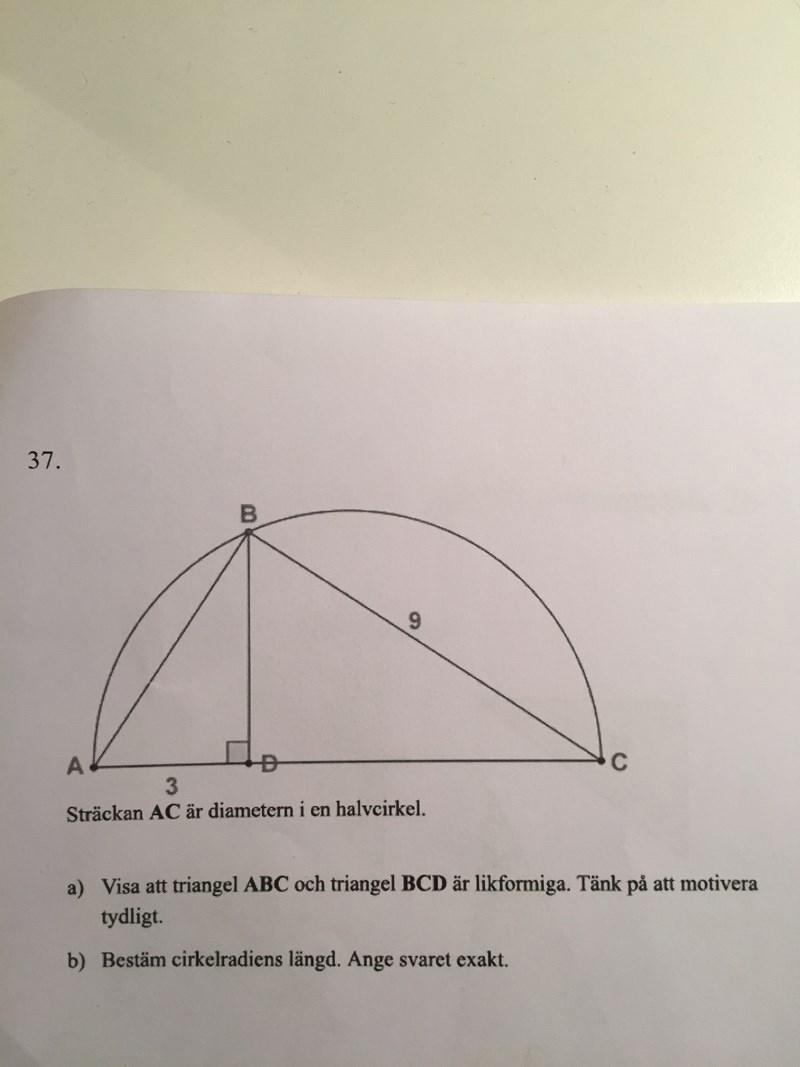 37.

B

9

A

D

C

3

Sträckan AC är diametern i en halvcirkel.

a) Visa att triangel ABC och triangel BCD är likformiga. Tänk på att motivera tydligt.

b) Bestäm cirkelradiens längd. Ange svaret exakt.